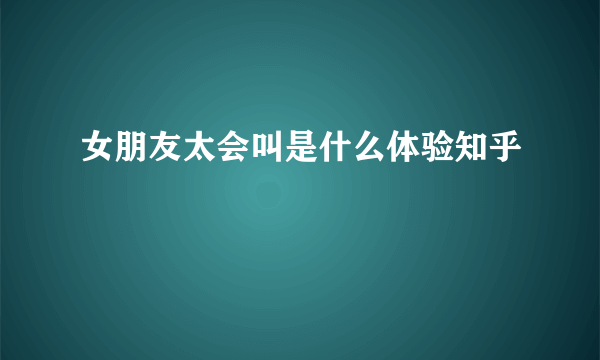 女朋友太会叫是什么体验知乎